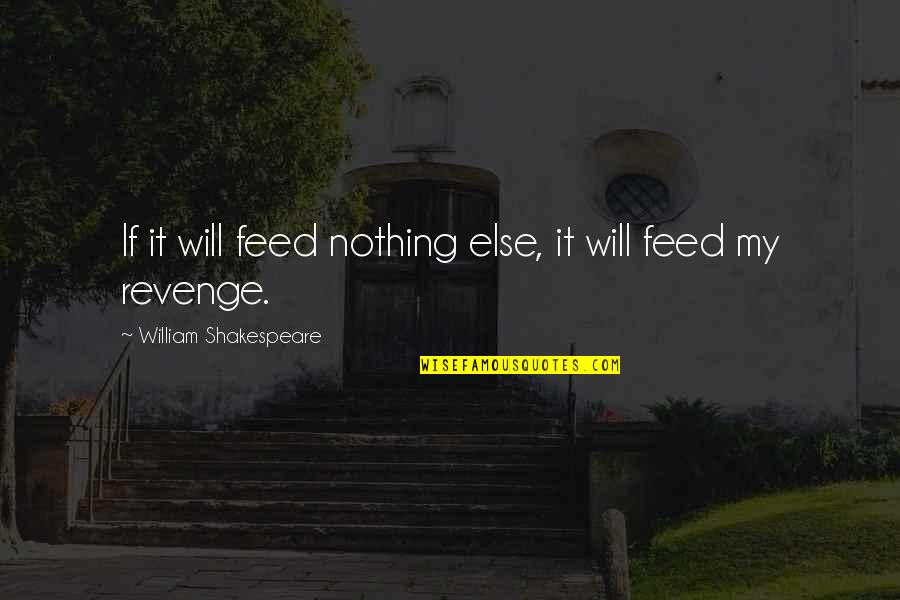 If it will feed nothing else, it will feed my revenge.

~ William Shakespeare

WISEFAMOUSQUOTES.COM